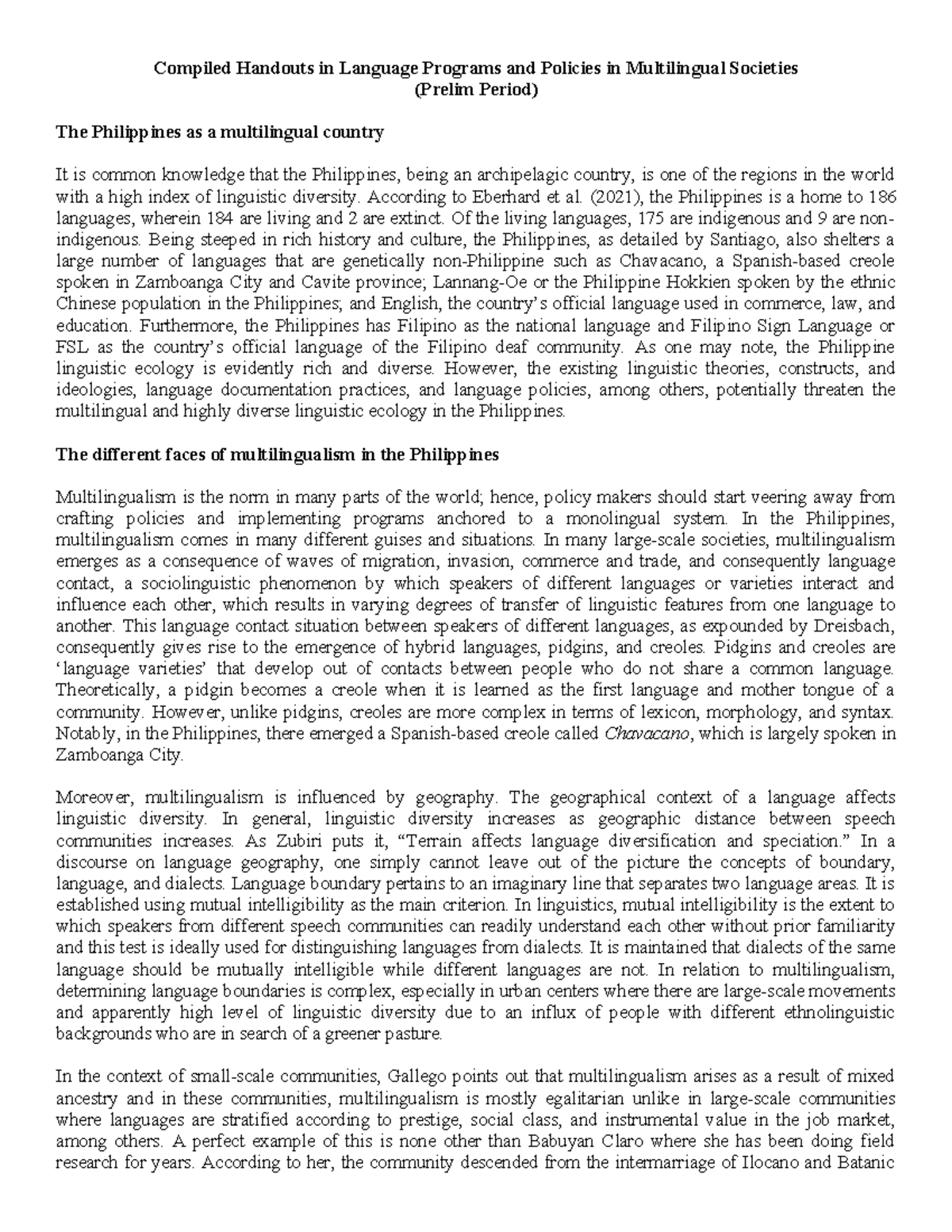 Compiled Handouts in Language Programs and Policies in Multilingual Societies
(Prelim Period)

The Philippines as a multilingual country

It is common knowledge that the Philippines, being an archipelagic country, is one of the regions in the world with a high index of linguistic diversity. According to Eberhard et al. (2021), the Philippines is a home to 186 languages, wherein 184 are living and 2 are extinct. Of the living languages, 175 are indigenous and 9 are non-indigenous. Being steeped in rich history and culture, the Philippines, as detailed by Santiago, also shelters a large number of languages that are genetically non-Philippine such as Chavacano, a Spanish-based creole spoken in Zamboanga City and Cavite province; Lannang-Oe or the Philippine Hokkien spoken by the ethnic Chinese population in the Philippines; and English, the country's official language used in commerce, law, and education. Furthermore, the Philippines has Filipino as the national language and Filipino Sign Language or FSL as the country's official language of the Filipino deaf community. As one may note, the Philippine linguistic ecology is evidently rich and diverse. However, the existing linguistic theories, constructs, and ideologies, language documentation practices, and language policies, among others, potentially threaten the multilingual and highly diverse linguistic ecology in the Philippines.

The different faces of multilingualism in the Philippines

Multilingualism is the norm in many parts of the world; hence, policy makers should start veering away from crafting policies and implementing programs anchored to a monolingual system. In the Philippines, multilingualism comes in many different guises and situations. In many large-scale societies, multilingualism emerges as a consequence of waves of migration, invasion, commerce and trade, and consequently language contact, a sociolinguistic phenomenon by which speakers of different languages or varieties interact and influence each other, which results in varying degrees of transfer of linguistic features from one language to another. This language contact situation between speakers of different languages, as expounded by Dreisbach, consequently gives rise to the emergence of hybrid languages, pidgins, and creoles. Pidgins and creoles are 'language varieties' that develop out of contacts between people who do not share a common language. Theoretically, a pidgin becomes a creole when it is learned as the first language and mother tongue of a community. However, unlike pidgins, creoles are more complex in terms of lexicon, morphology, and syntax. Notably, in the Philippines, there emerged a Spanish-based creole called Chavacano, which is largely spoken in Zamboanga City.

Moreover, multilingualism is influenced by geography. The geographical context of a language affects linguistic diversity. In general, linguistic diversity increases as geographic distance between speech communities increases. As Zubiri puts it, "Terrain affects language diversification and speciation." In a discourse on language geography, one simply cannot leave out of the picture the concepts of boundary, language, and dialects. Language boundary pertains to an imaginary line that separates two language areas. It is established using mutual intelligibility as the main criterion. In linguistics, mutual intelligibility is the extent to which speakers from different speech communities can readily understand each other without prior familiarity and this test is ideally used for distinguishing languages from dialects. It is maintained that dialects of the same language should be mutually intelligible while different languages are not. In relation to multilingualism, determining language boundaries is complex, especially in urban centers where there are large-scale movements and apparently high level of linguistic diversity due to an influx of people with different ethnolinguistic backgrounds who are in search of a greener pasture.

In the context of small-scale communities, Gallego points out that multilingualism arises as a result of mixed ancestry and in these communities, multilingualism is mostly egalitarian unlike in large-scale communities where languages are stratified according to prestige, social class, and instrumental value in the job market, among others. A perfect example of this is none other than Babuyan Claro where she has been doing field research for years. According to her, the community descended from the intermarriage of Ilocano and Batanic